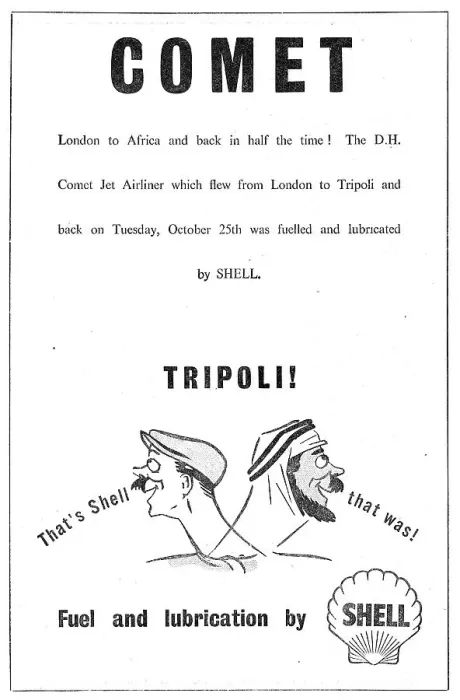 COMET

London to Africa and back in half the time! The D.H. Comet Jet Airliner which flew from London to Tripoli and back on Tuesday, October 25th was fuelled and lubricated by SHELL.

TRIPOLI!

That's Shell

that was!

Fuel and lubrication by

SHELL